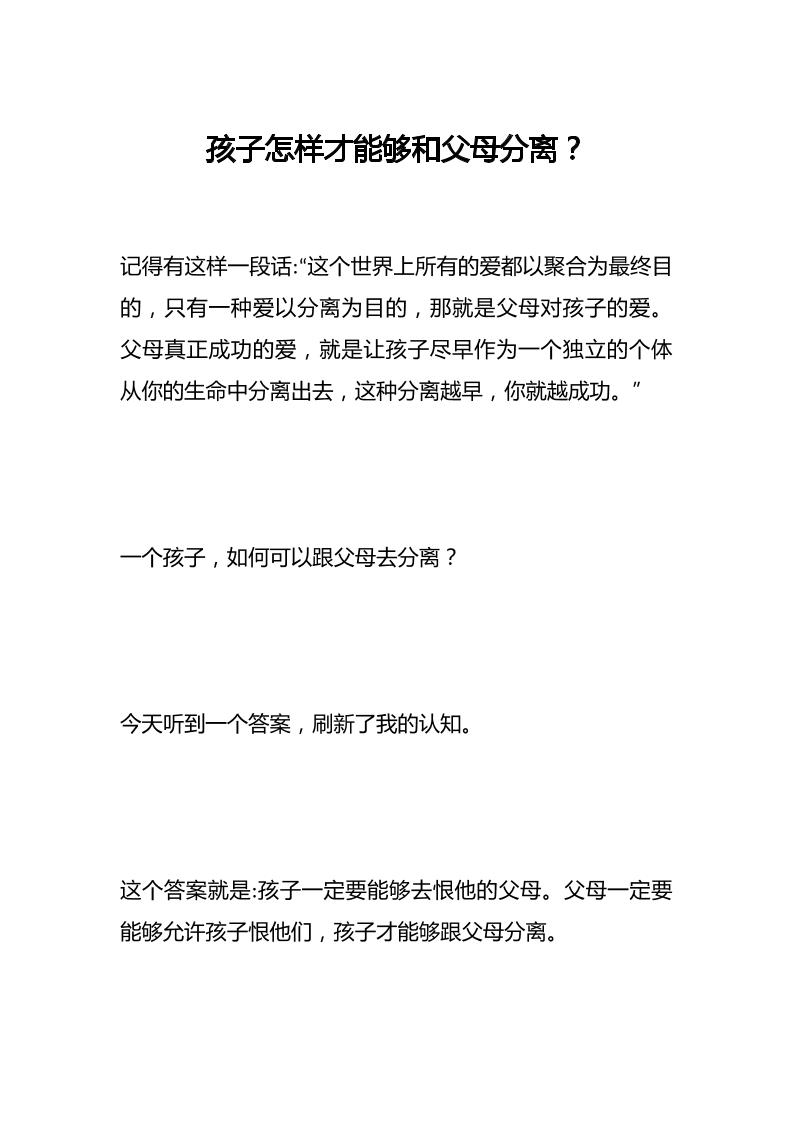 孩子怎样才能够和父母分离？

记得有这样一段话:“这个世界上所有的爱都以聚合为最终目的，只有一种爱以分离为目的，那就是父母对孩子的爱。父母真正成功的爱，就是让孩子尽早作为一个独立的个体从你的生命中分离出去，这种分离越早，你就越成功。”

一个孩子，如何可以跟父母去分离？

今天听到一个答案，刷新了我的认知。

这个答案就是:孩子一定要能够去恨他的父母。父母一定要能够允许孩子恨他们，孩子才能够跟父母分离。